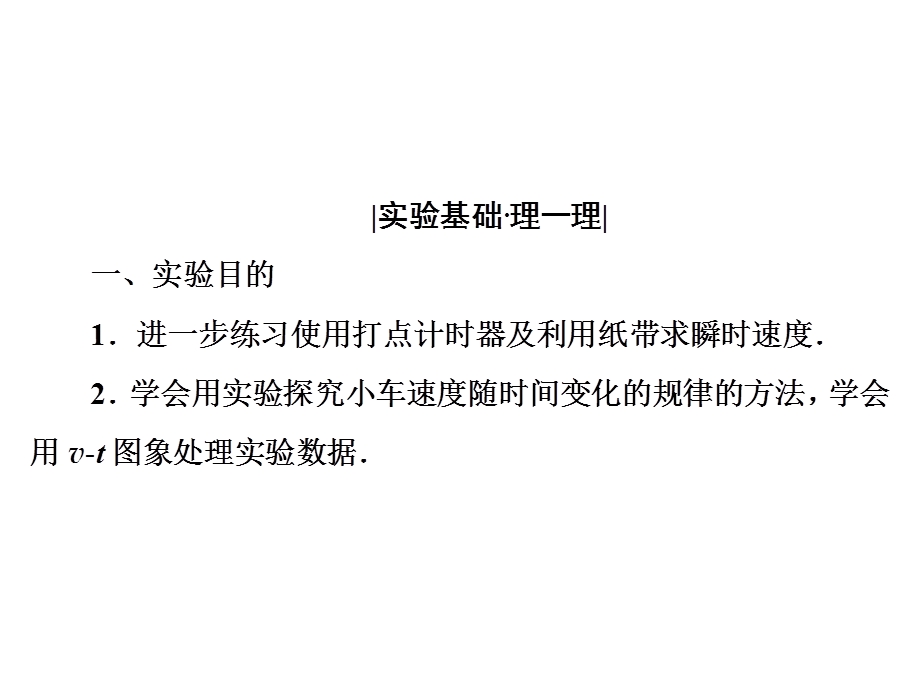 |实验基础·理一理|

一、实验目的

1．进一步练习使用打点计时器及利用纸带求瞬时速度．

2．学会用实验探究小车速度随时间变化的规律的方法，学会用 $v$-$t$ 图象处理实验数据．